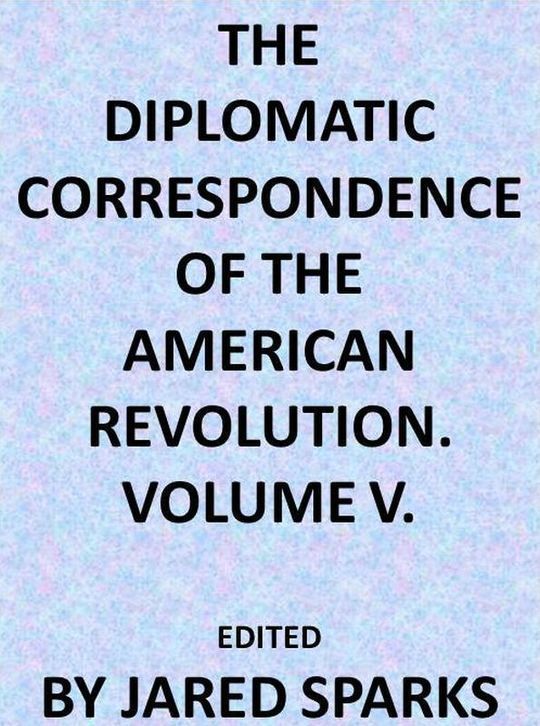 THE DIPLOMATIC CORRESPONDENCE OF THE AMERICAN REVOLUTION. VOLUME V.

EDITED

BY JARED SPARKS